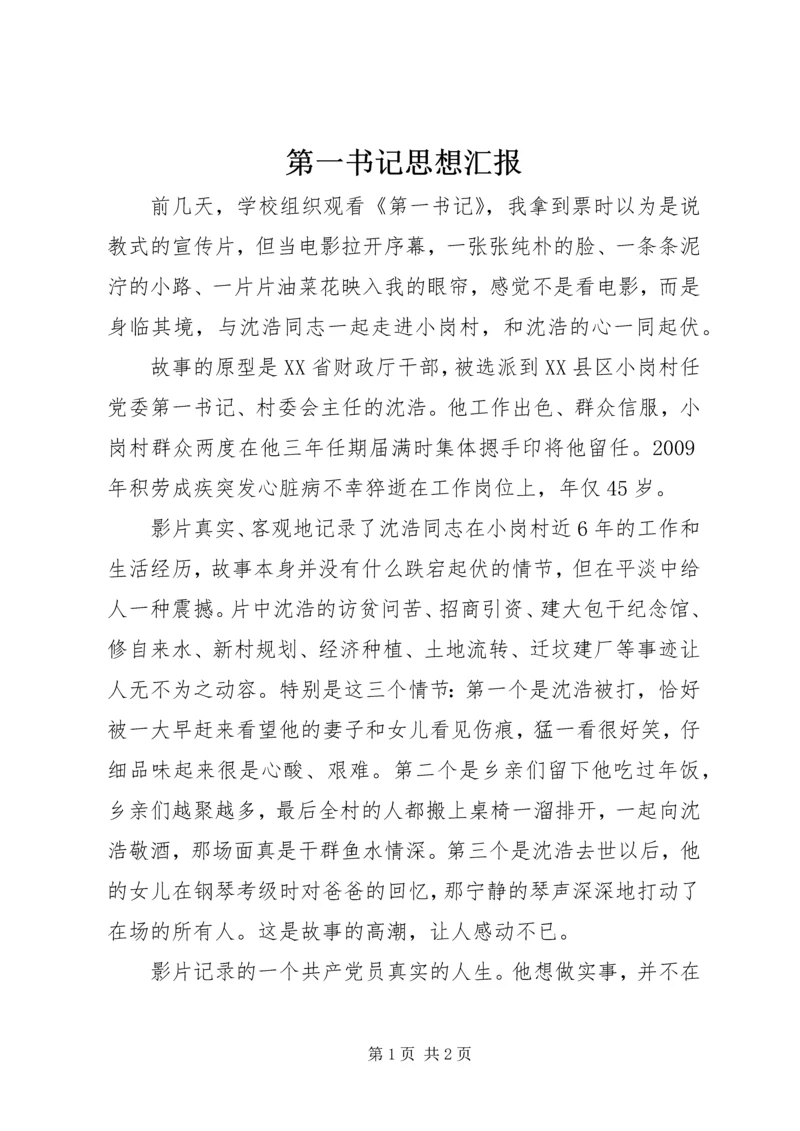 第一书记思想汇报

前几天，学校组织观看《第一书记》，我拿到票时以为是说教式的宣传片，但当电影拉开序幕，一张张纯朴的脸、一条条泥泞的小路、一片片油菜花映入我的眼帘，感觉不是看电影，而是身临其境，与沈浩同志一起走进小岗村，和沈浩的心一同起伏。

故事的原型是XX省财政厅干部，被选派到XX县区小岗村任党委第一书记、村委会主任的沈浩。他工作出色、群众信服，小岗村群众两度在他三年任期届满时集体摁手印将他留任。2009年积劳成疾突发心脏病不幸猝逝在工作岗位上，年仅45岁。

影片真实、客观地记录了沈浩同志在小岗村近6年的工作和生活经历，故事本身并没有什么跌宕起伏的情节，但在平淡中给人一种震撼。片中沈浩的访贫问苦、招商引资、建大包干纪念馆、修自来水、新村规划、经济种植、土地流转、迁坟建厂等事迹让人无不为之动容。特别是这三个情节：第一个是沈浩被打，恰好被一大早赶来看望他的妻子和女儿看见伤痕，猛一看很好笑，仔细品味起来很是心酸、艰难。第二个是乡亲们留下他吃过年饭，乡亲们越聚越多，最后全村的人都搬上桌椅一溜排开，一起向沈浩敬酒，那场面真是干群鱼水情深。第三个是沈浩去世以后，他的女儿在钢琴考级时对爸爸的回忆，那宁静的琴声深深地打动了在场的所有人。这是故事的高潮，让人感动不已。

影片记录的一个共产党员真实的人生。他想做实事，并不在

第1页 共2页